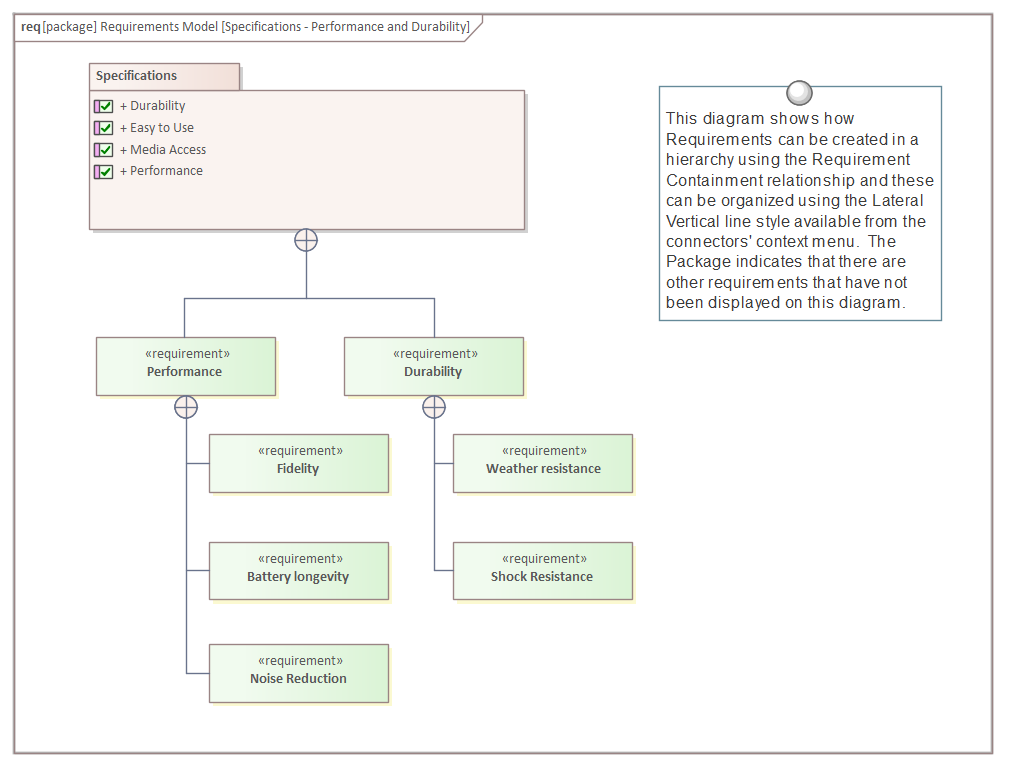 req [package] Requirements Model [Specifications - Performance and Durability]

Specifications

+ Durability
+ Easy to Use
+ Media Access
+ Performance

This diagram shows how Requirements can be created in a hierarchy using the Requirement Containment relationship and these can be organized using the Lateral Vertical line style available from the connectors' context menu. The Package indicates that there are other requirements that have not been displayed on this diagram.

«requirement»
Performance

«requirement»
Durability

«requirement»
Fidelity

«requirement»
Battery longevity

«requirement»
Noise Reduction

«requirement»
Weather resistance

«requirement»
Shock Resistance